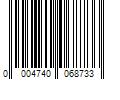 0 004740 068733